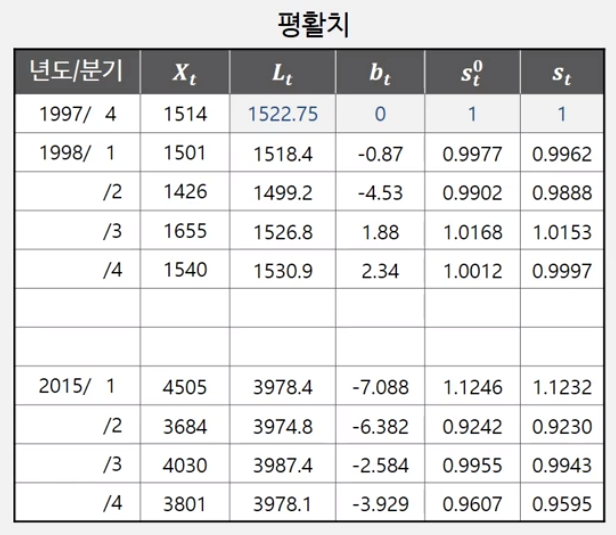 평활치

| 년도/분기 | $X_t$ | $L_t$ | $b_t$ | $s_t^0$ | $s_t$ |
|---|---|---|---|---|---|
| 1997/ 4 | 1514 | 1522.75 | 0 | 1 | 1 |
| 1998/ 1 | 1501 | 1518.4 | -0.87 | 0.9977 | 0.9962 |
| /2 | 1426 | 1499.2 | -4.53 | 0.9902 | 0.9888 |
| /3 | 1655 | 1526.8 | 1.88 | 1.0168 | 1.0153 |
| /4 | 1540 | 1530.9 | 2.34 | 1.0012 | 0.9997 |
| | | | | | |
| | | | | | |
| 2015/ 1 | 4505 | 3978.4 | -7.088 | 1.1246 | 1.1232 |
| /2 | 3684 | 3974.8 | -6.382 | 0.9242 | 0.9230 |
| /3 | 4030 | 3987.4 | -2.584 | 0.9955 | 0.9943 |
| /4 | 3801 | 3978.1 | -3.929 | 0.9607 | 0.9595 |